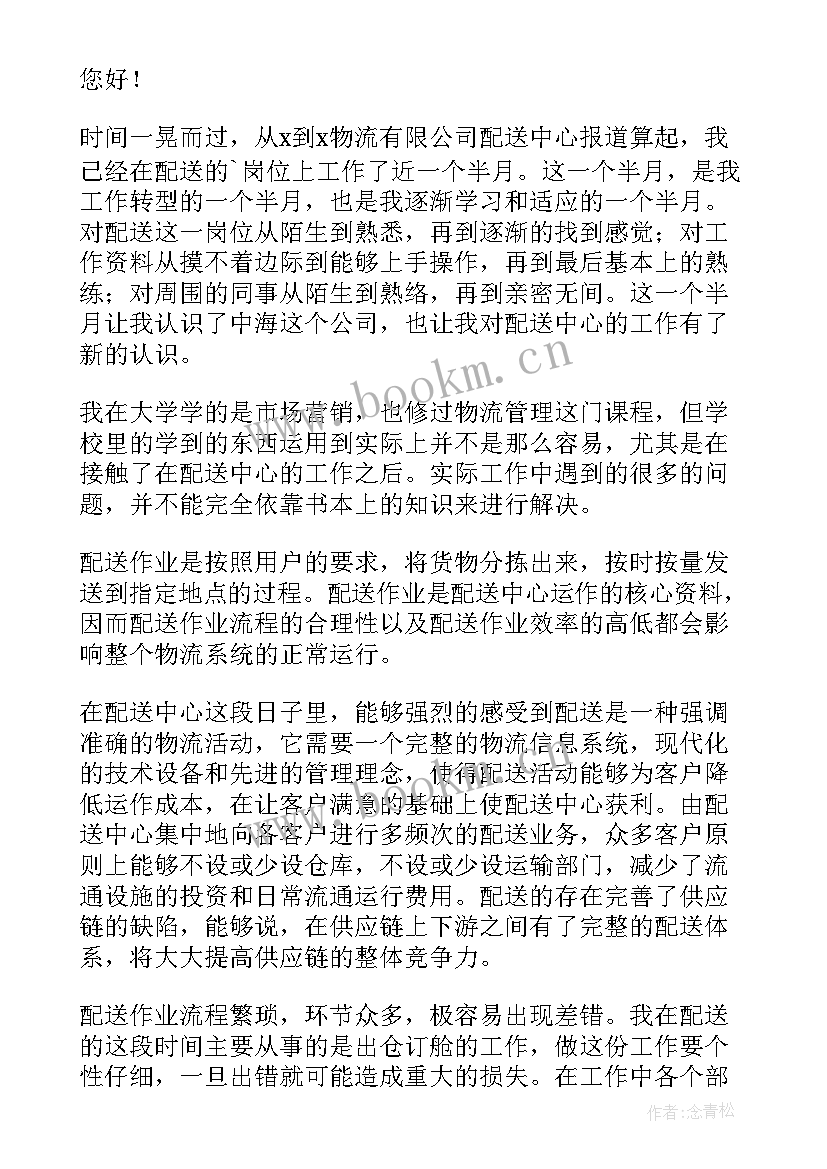 您好！

时间一晃而过，从x到x物流有限公司配送中心报道算起，我已经在配送的`岗位上工作了近一个半月。这一个半月，是我工作转型的一个半月，也是我逐渐学习和适应的一个半月。对配送这一岗位从陌生到熟悉，再到逐渐的找到感觉；对工作资料从摸不着边际到能够上手操作，再到最后基本上的熟练；对周围的同事从陌生到熟络，再到亲密无间。这一个半月让我认识了中海这个公司，也让我对配送中心的工作有了新的认识。

我在大学学的是市场营销，也修过物流管理这门课程，但学校里的学到的东西运用到实际上并不是那么容易，尤其是在接触了在配送中心的工作之后。实际工作中遇到的很多的问题，并不能完全依靠书本上的知识来进行解决。

配送作业是按照用户的要求，将货物分拣出来，按时按量发送到指定地点的过程。配送作业是配送中心运作的核心资料，因而配送作业流程的合理性以及配送作业效率的高低都会影响整个物流系统的正常运行。

在配送中心这段日子里，能够强烈的感受到配送是一种强调准确的物流活动，它需要一个完整的物流信息系统，现代化的技术设备和先进的管理理念，使得配送活动能够为客户降低运作成本，在让客户满意的基础上使配送中心获利。由配送中心集中地向各客户进行多频次的配送业务，众多客户原则上能够不设或少设仓库，不设或少设运输部门，减少了流通设施的投资和日常流通运行费用。配送的存在完善了供应链的缺陷，能够说，在供应链上下游之间有了完整的配送体系，将大大提高供应链的整体竞争力。

配送作业流程繁琐，环节众多，极容易出现差错。我在配送的这段时间主要从事的是出仓订舱的工作，做这份工作要个性仔细，一旦出错就可能造成重大的损失。在工作中各个部

www.bookm.cn
作者：念青松